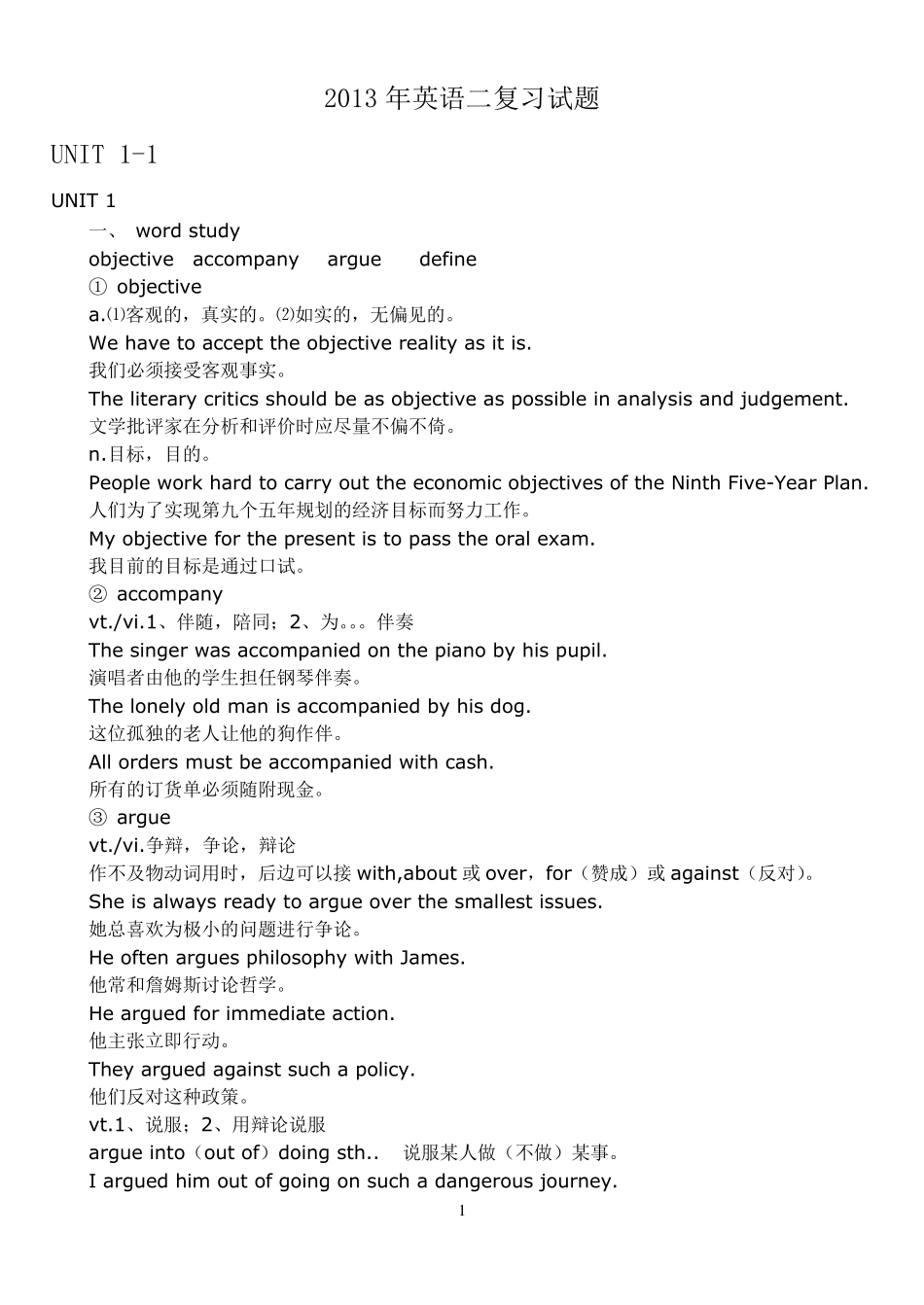 2013年英语二复习试题

UNIT 1-1

UNIT 1

一、 word study

objective accompany argue define

① objective

a.⑴客观的，真实的。⑵如实的，无偏见的。

We have to accept the objective reality as it is.

我们必须接受客观事实。

The literary critics should be as objective as possible in analysis and judgement.

文学批评家在分析和评价时应尽量不偏不倚。

n.目标，目的。

People work hard to carry out the economic objectives of the Ninth Five-Year Plan.

人们为了实现第九个五年规划的经济目标而努力工作。

My objective for the present is to pass the oral exam.

我目前的目标是通过口试。

② accompany

vt./vi.1、伴随，陪同；2、为。。。伴奏

The singer was accompanied on the piano by his pupil.

演唱者由他的学生担任钢琴伴奏。

The lonely old man is accompanied by his dog.

这位孤独的老人让他的狗作伴。

All orders must be accompanied with cash.

所有的订货单必须随附现金。

③ argue

vt./vi.争辩，争论，辩论

作不及物动词用时，后边可以接with,about或over，for（赞成）或against（反对）。

She is always ready to argue over the smallest issues.

她总喜欢为极小的问题进行争论。

He often argues philosophy with James.

他常和詹姆斯讨论哲学。

He argued for immediate action.

他主张立即行动。

They argued against such a policy.

他们反对这种政策。

vt.1、说服；2、用辩论说服

argue into（out of）doing sth.. 说服某人做（不做）某事。

I argued him out of going on such a dangerous journey.

1